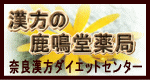 漢方の
鹿鳴堂薬局
奈良漢方ダイエットセンター